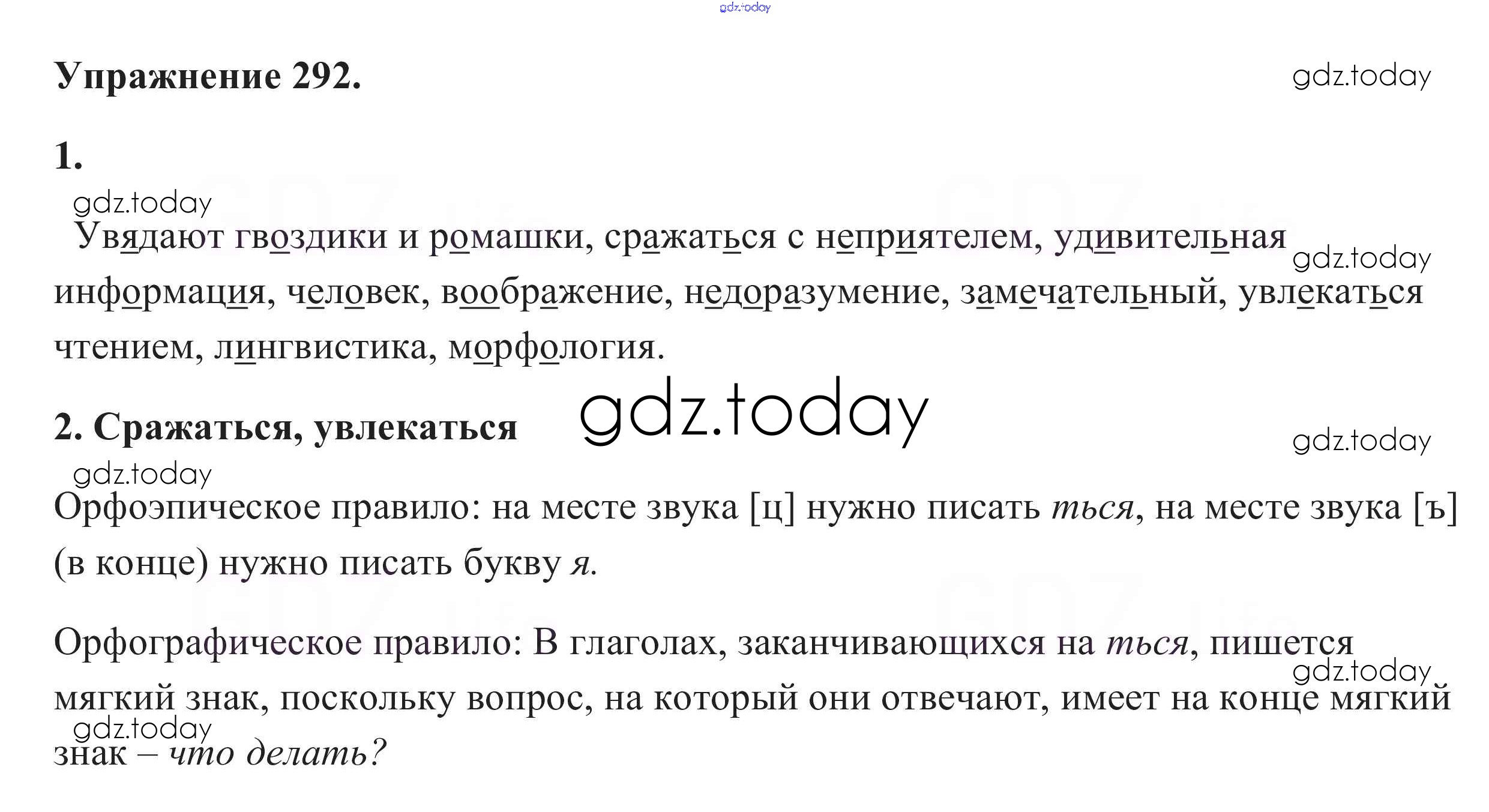 Упражнение 292.

1.

Увядают гвоздики и ромашки, сражаться с неприятелем, удивительная информация, человек, воображение, недоразумение, замечательный, увлекаться чтением, лингвистика, морфология.

2. Сражаться, увлекаться

Орфоэпическое правило: на месте звука [ц] нужно писать ться, на месте звука [ъ] (в конце) нужно писать букву я.

Орфографическое правило: В глаголах, заканчивающихся на ться, пишется мягкий знак, поскольку вопрос, на который они отвечают, имеет на конце мягкий знак – что делать?

gdz.today